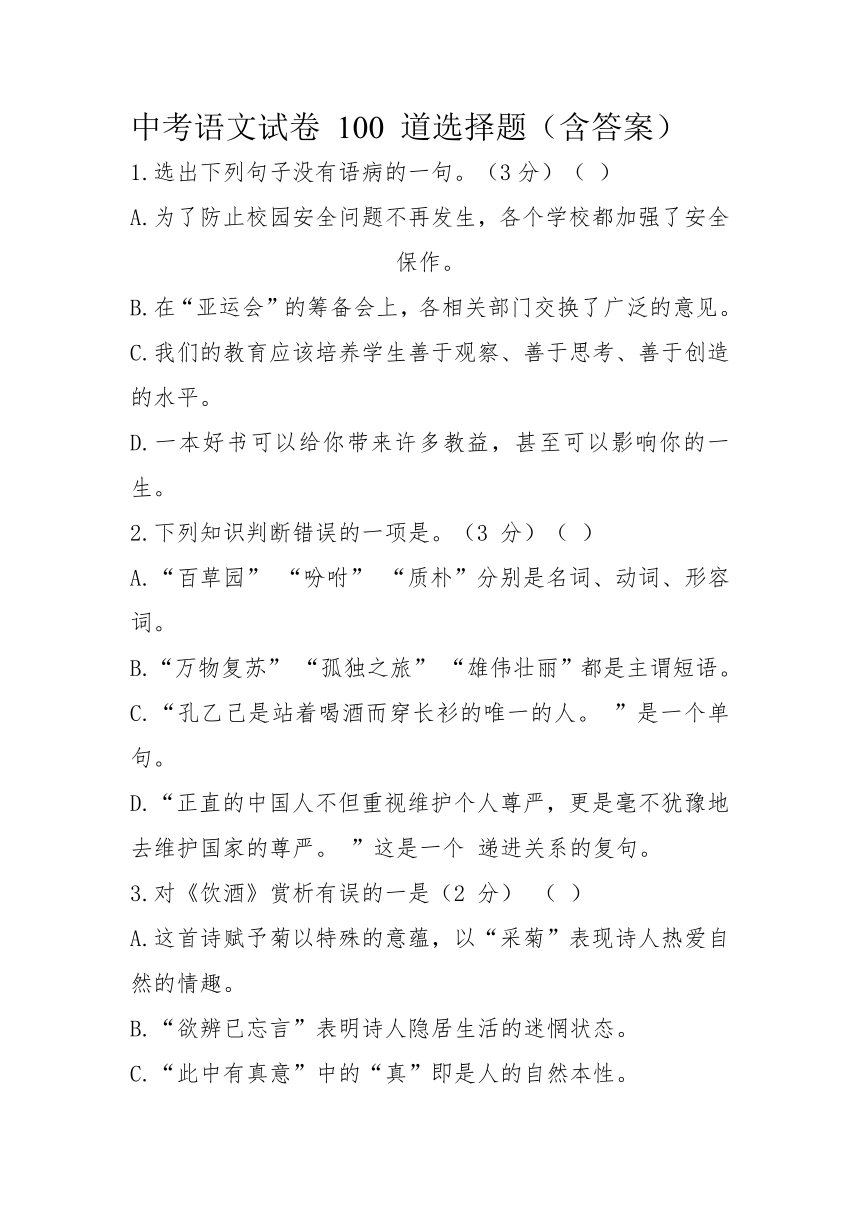 中考语文试卷 100 道选择题（含答案）

1.选出下列句子没有语病的一句。（3 分）（ ）

A.为了防止校园安全问题不再发生，各个学校都加强了安全保作。

B.在“亚运会”的筹备会上，各相关部门交换了广泛的意见。

C.我们的教育应该培养学生善于观察、善于思考、善于创造的水平。

D.一本好书可以给你带来许多教益，甚至可以影响你的一生。

2.下列知识判断错误的一项是。（3 分）（ ）

A.“百草园” “吩咐” “质朴”分别是名词、动词、形容词。

B.“万物复苏” “孤独之旅” “雄伟壮丽”都是主谓短语。

C.“孔乙己是站着喝酒而穿长衫的唯一的人。 ”是一个单句。

D.“正直的中国人不但重视维护个人尊严，更是毫不犹豫地去维护国家的尊严。 ”这是一个 递进关系的复句。

3.对《饮酒》赏析有误的一是（2 分） （ ）

A.这首诗赋予菊以特殊的意蕴，以“采菊”表现诗人热爱自然的情趣。

B.“欲辨已忘言”表明诗人隐居生活的迷惘状态。

C.“此中有真意”中的“真”即是人的自然本性。